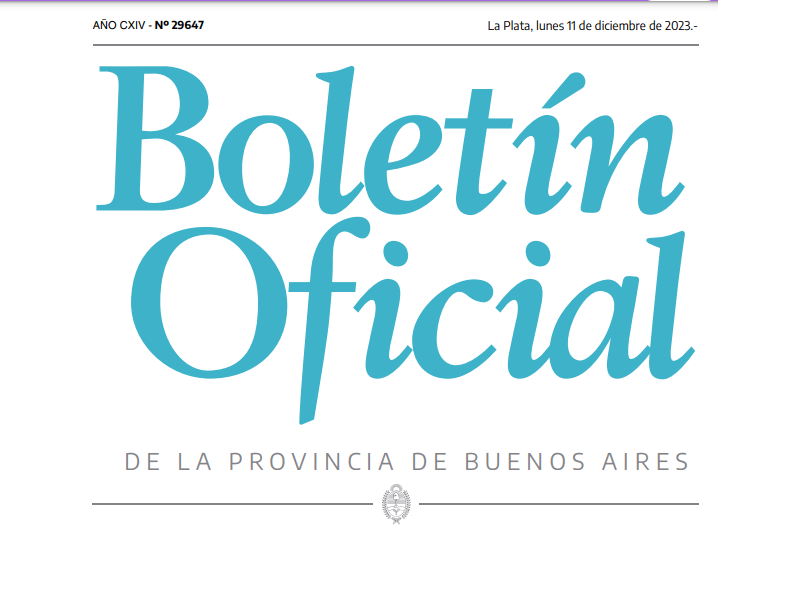 AÑO CXIV - Nº 29647

La Plata, lunes 11 de diciembre de 2023.-

Boletín Oficial

DE LA PROVINCIA DE BUENOS AIRES